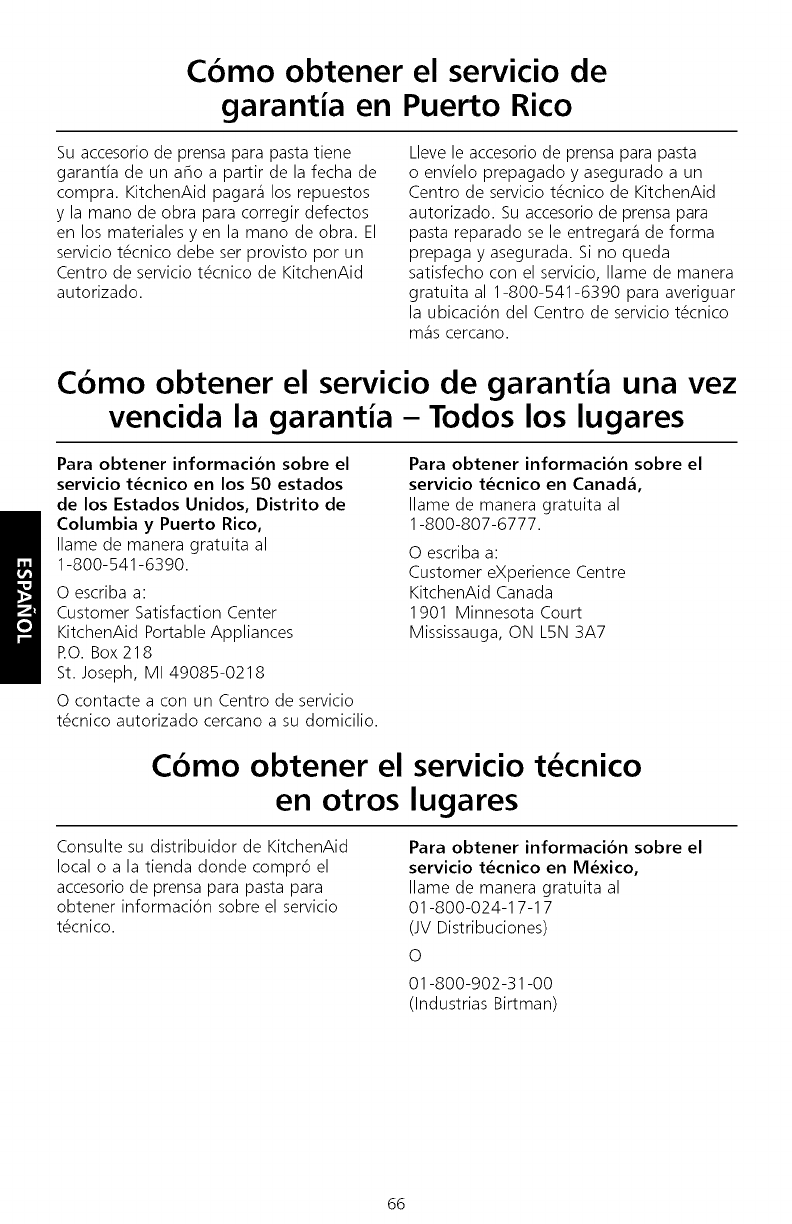 Cómo obtener el servicio de garantía en Puerto Rico

Su accesorio de prensa para pasta tiene garantía de un año a partir de la fecha de compra. KitchenAid pagará los repuestos y la mano de obra para corregir defectos en los materiales y en la mano de obra. El servicio técnico debe ser provisto por un Centro de servicio técnico de KitchenAid autorizado.

Lleve le accesorio de prensa para pasta o envíelo prepagado y asegurado a un Centro de servicio técnico de KitchenAid autorizado. Su accesorio de prensa para pasta reparado se le entregará de forma prepaga y asegurada. Si no queda satisfecho con el servicio, llame de manera gratuita al 1-800-541-6390 para averiguar la ubicación del Centro de servicio técnico más cercano.

Cómo obtener el servicio de garantía una vez vencida la garantía – Todos los lugares

Para obtener información sobre el servicio técnico en los 50 estados de los Estados Unidos, Distrito de Columbia y Puerto Rico,
llame de manera gratuita al 1-800-541-6390.

O escriba a:
Customer Satisfaction Center
KitchenAid Portable Appliances
P.O. Box 218
St. Joseph, MI 49085-0218

O contacte a con un Centro de servicio técnico autorizado cercano a su domicilio.

Para obtener información sobre el servicio técnico en Canadá,
llame de manera gratuita al 1-800-807-6777.

O escriba a:
Customer eXperience Centre
KitchenAid Canada
1901 Minnesota Court
Mississauga, ON L5N 3A7

ESPAÑOL

Cómo obtener el servicio técnico en otros lugares

Consulte su distribuidor de KitchenAid local o a la tienda donde compró el accesorio de prensa para pasta para obtener información sobre el servicio técnico.

Para obtener información sobre el servicio técnico en México,
llame de manera gratuita al
01-800-024-17-17
(JV Distribuciones)
O
01-800-902-31-00
(Industrias Birtman)

66